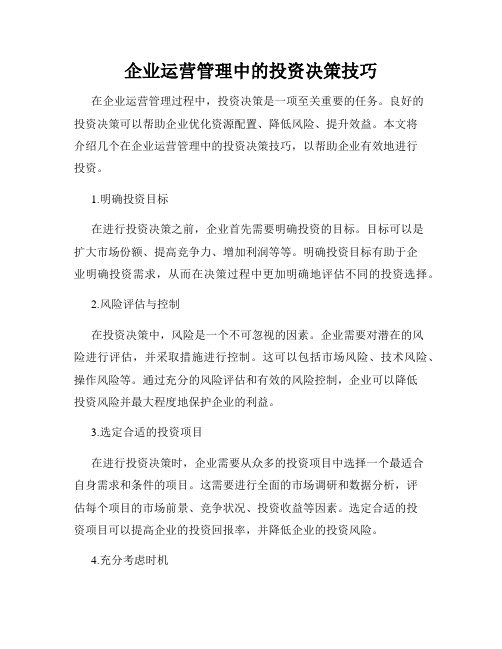 企业运营管理中的投资决策技巧

在企业运营管理过程中，投资决策是一项至关重要的任务。良好的投资决策可以帮助企业优化资源配置、降低风险、提升效益。本文将介绍几个在企业运营管理中的投资决策技巧，以帮助企业有效地进行投资。

1.明确投资目标

在进行投资决策之前，企业首先需要明确投资的目标。目标可以是扩大市场份额、提高竞争力、增加利润等等。明确投资目标有助于企业明确投资需求，从而在决策过程中更加明确地评估不同的投资选择。

2.风险评估与控制

在投资决策中，风险是一个不可忽视的因素。企业需要对潜在的风险进行评估，并采取措施进行控制。这可以包括市场风险、技术风险、操作风险等。通过充分的风险评估和有效的风险控制，企业可以降低投资风险并最大程度地保护企业的利益。

3.选定合适的投资项目

在进行投资决策时，企业需要从众多的投资项目中选择一个最适合自身需求和条件的项目。这需要进行全面的市场调研和数据分析，评估每个项目的市场前景、竞争状况、投资收益等因素。选定合适的投资项目可以提高企业的投资回报率，并降低企业的投资风险。

4.充分考虑时机